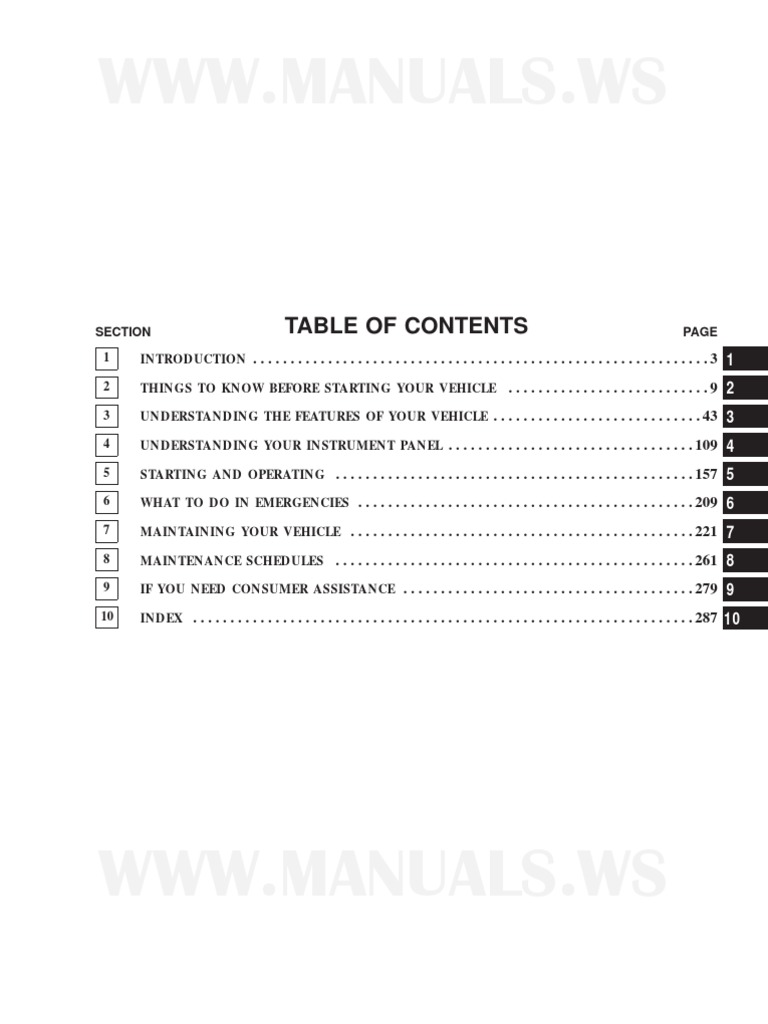 SECTION

TABLE OF CONTENTS

PAGE

1 INTRODUCTION 3 1

2 THINGS TO KNOW BEFORE STARTING YOUR VEHICLE 9 2

3 UNDERSTANDING THE FEATURES OF YOUR VEHICLE 43 3

4 UNDERSTANDING YOUR INSTRUMENT PANEL 109 4

5 STARTING AND OPERATING 157 5

6 WHAT TO DO IN EMERGENCIES 209 6

7 MAINTAINING YOUR VEHICLE 221 7

8 MAINTENANCE SCHEDULES 261 8

9 IF YOU NEED CONSUMER ASSISTANCE 279 9

10 INDEX 287 10

WWW.MANUALS.WS